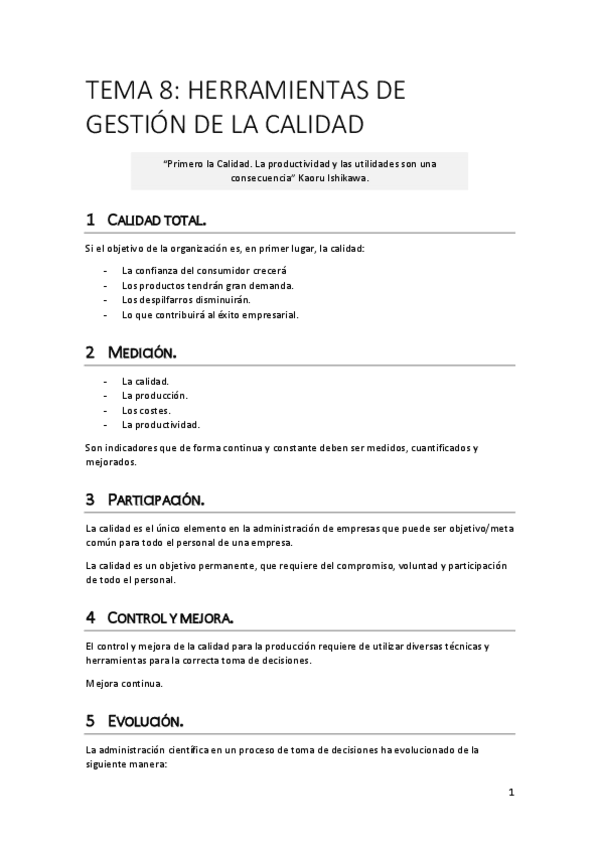 TEMA 8: HERRAMIENTAS DE GESTIÓN DE LA CALIDAD

"Primero la Calidad. La productividad y las utilidades son una consecuencia" Kaoru Ishikawa.

1 CALIDAD TOTAL.

Si el objetivo de la organización es, en primer lugar, la calidad:

- La confianza del consumidor crecerá
- Los productos tendrán gran demanda.
- Los despilfarros disminuirán.
- Lo que contribuirá al éxito empresarial.

2 MEDICIÓN.

- La calidad.
- La producción.
- Los costes.
- La productividad.

Son indicadores que de forma continua y constante deben ser medidos, cuantificados y mejorados.

3 PARTICIPACIÓN.

La calidad es el único elemento en la administración de empresas que puede ser objetivo/meta común para todo el personal de una empresa.

La calidad es un objetivo permanente, que requiere del compromiso, voluntad y participación de todo el personal.

4 CONTROL Y MEJORA.

El control y mejora de la calidad para la producción requiere de utilizar diversas técnicas y herramientas para la correcta toma de decisiones.

Mejora continua.

5 EVOLUCIÓN.

La administración científica en un proceso de toma de decisiones ha evolucionado de la siguiente manera:

1